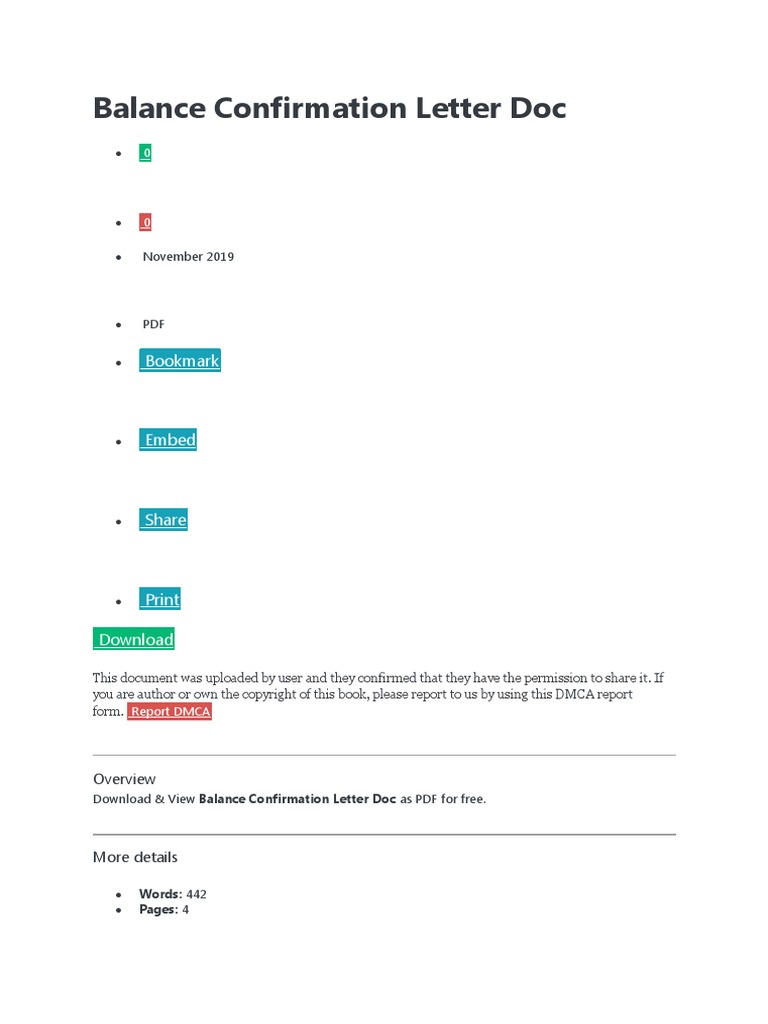 Balance Confirmation Letter Doc

• 0

• 0

• November 2019

• PDF

• Bookmark

• Embed

• Share

• Print

Download

This document was uploaded by user and they confirmed that they have the permission to share it. If you are author or own the copyright of this book, please report to us by using this DMCA report form. Report DMCA

Overview
Download & View Balance Confirmation Letter Doc as PDF for free.

More details

• Words: 442
• Pages: 4